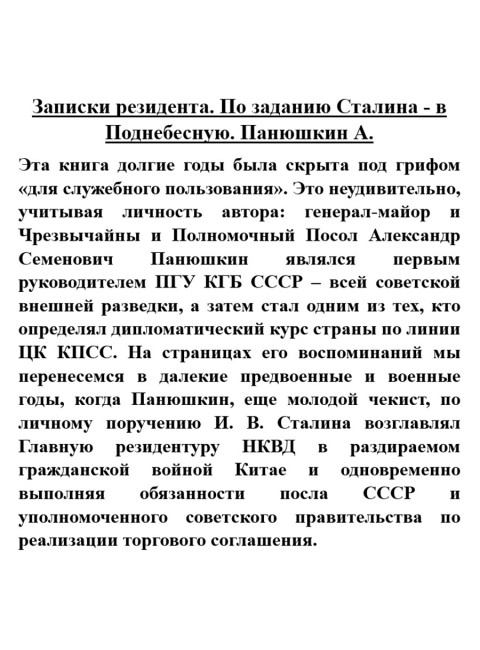 Записки резидента. По заданию Сталина - в Поднебесную. Панюшкин А.

Эта книга долгие годы была скрыта под грифом «для служебного пользования». Это неудивительно, учитывая личность автора: генерал-майор и Чрезвычайны и Полномочный Посол Александр Семенович Панюшкин являлся первым руководителем ПГУ КГБ СССР – всей советской внешней разведки, а затем стал одним из тех, кто определял дипломатический курс страны по линии ЦК КПСС. На страницах его воспоминаний мы перенесемся в далекие предвоенные и военные годы, когда Панюшкин, еще молодой чекист, по личному поручению И. В. Сталина возглавлял Главную резидентуру НКВД в раздираемом гражданской войной Китае и одновременно выполняя обязанности посла СССР и уполномоченного советского правительства по реализации торгового соглашения.